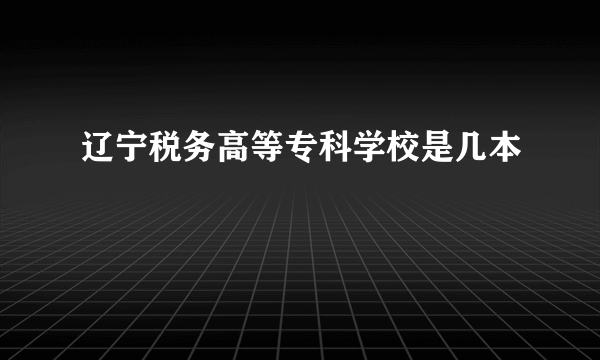 辽宁税务高等专科学校是几本